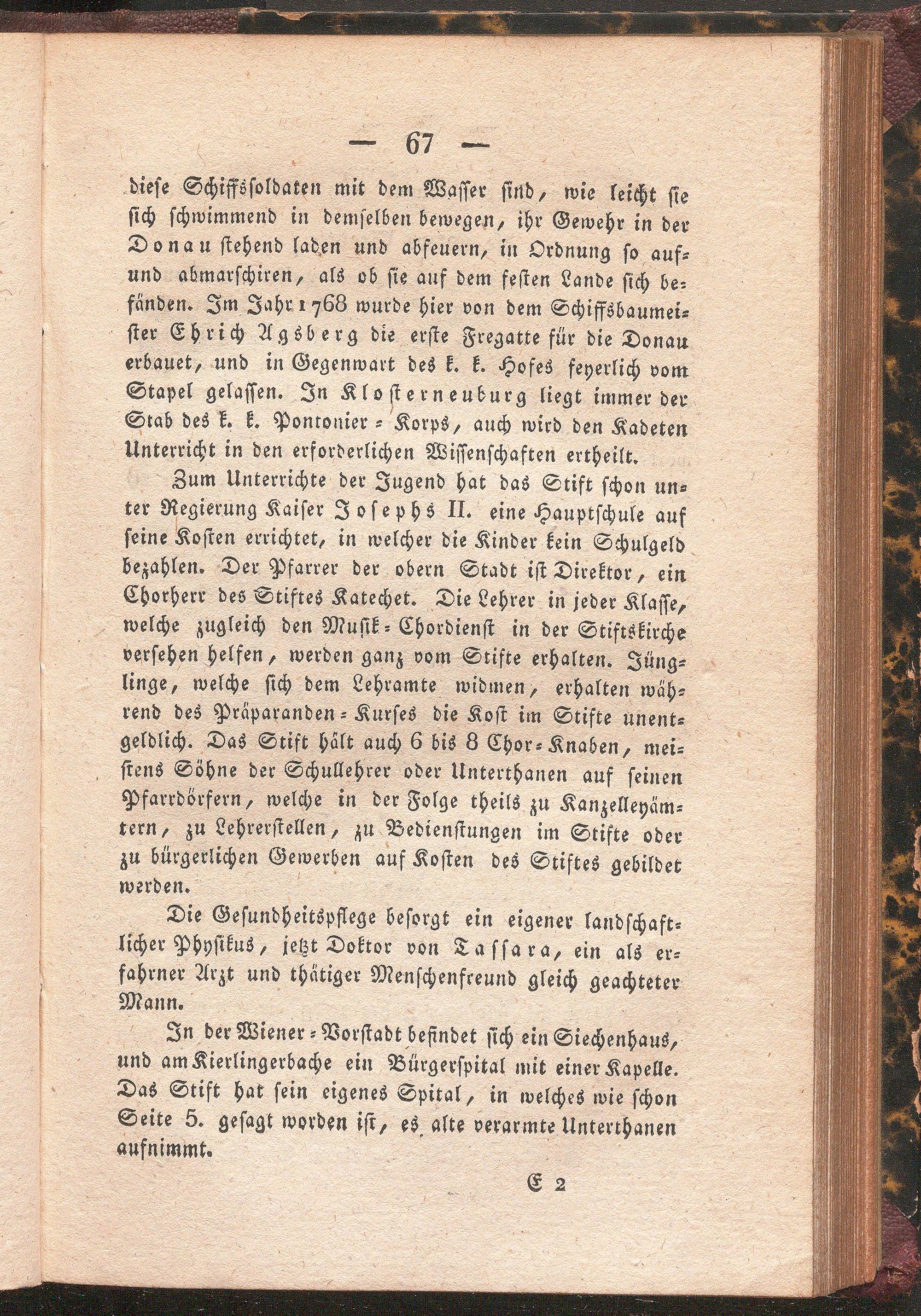 — 67 —

diese Schiffssoldaten mit dem Wasser sind, wie leicht sie sich schwimmend in demselben bewegen, ihr Gewehr in der Donau stehend laden und abfeuern, in Ordnung so auf- und abmarschiren, als ob sie auf dem festen Lande sich befänden. Im Jahr 1768 wurde hier von dem Schiffsbaumeister Ehrich Agsberg die erste Fregatte für die Donau erbauet, und in Gegenwart des k. k. Hofes feyerlich vom Stapel gelassen. In Klosterneuburg liegt immer der Stab des k. k. Pontonier-Korps, auch wird den Kadeten Unterricht in den erforderlichen Wissenschaften ertheilt.

Zum Unterrichte der Jugend hat das Stift schon unter Regierung Kaiser Josephs II. eine Hauptschule auf seine Kosten errichtet, in welcher die Kinder kein Schulgeld bezahlen. Der Pfarrer der obern Stadt ist Direktor, ein Chorherr des Stiftes Katechet. Die Lehrer in jeder Klasse, welche zugleich den Musik-Chordienst in der Stiftskirche versehen helfen, werden ganz vom Stifte erhalten. Jünglinge, welche sich dem Lehramte widmen, erhalten während des Präparanden-Kurses die Kost im Stifte unentgeldlich. Das Stift hält auch 6 bis 8 Chor-Knaben, meistens Söhne der Schullehrer oder Unterthanen auf seinen Pfarrdörfern, welche in der Folge theils zu Kanzelleyämtern, zu Lehrerstellen, zu Bedienstungen im Stifte oder zu bürgerlichen Gewerben auf Kosten des Stiftes gebildet werden.

Die Gesundheitspflege besorgt ein eigener landschaftlicher Physikus, jetzt Doktor von Tassara, ein als erfahrner Arzt und thätiger Menschenfreund gleich geachteter Mann.

In der Wiener-Vorstadt befindet sich ein Siechenhaus, und am Kierlingerbache ein Bürgerspital mit einer Kapelle. Das Stift hat sein eigenes Spital, in welches wie schon Seite 5. gesagt worden ist, es alte verarmte Unterthanen aufnimmt.

E 2